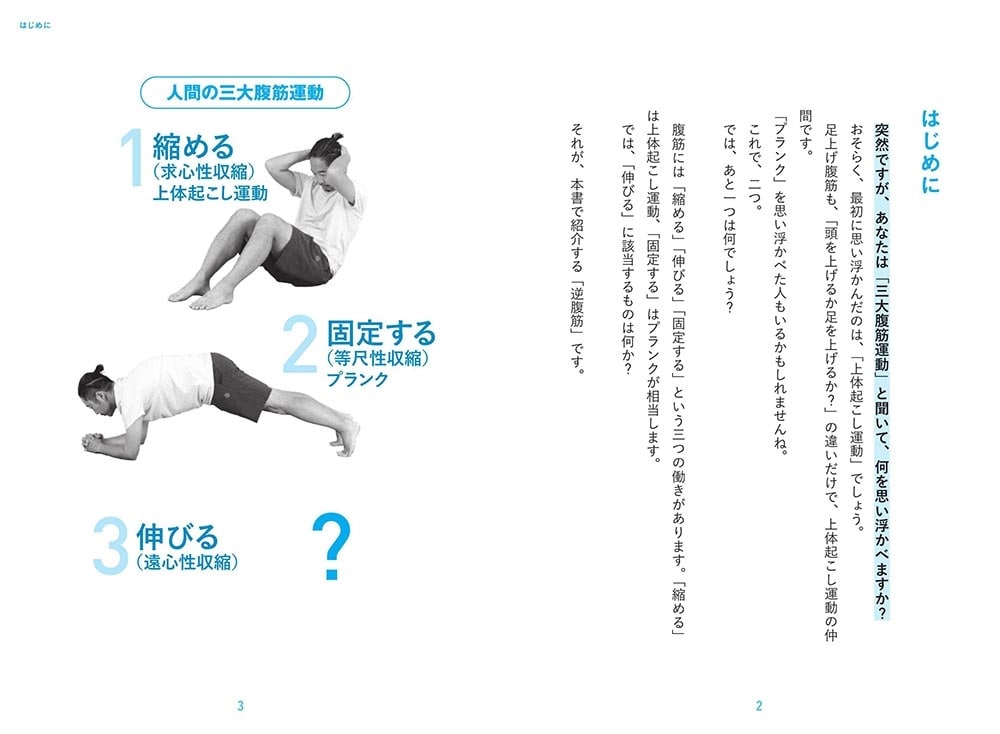 はじめに

はじめに

突然ですが、あなたは「三大腹筋運動」と聞いて、何を思い浮かべますか？

おそらく、最初に思い浮かんだのは、「上体起こし運動」でしょう。

足上げ腹筋も、「頭を上げるか足を上げるか？」の違いだけで、上体起こし運動の仲間です。

「プランク」を思い浮かべた人もいるかもしれませんね。

これで、二つ。

では、あと一つは何でしょう？

腹筋には「縮める」「伸びる」「固定する」という三つの働きがあります。「縮める」は上体起こし運動、「固定する」はプランクが相当します。

では、「伸びる」に該当するものは何か？

それが、本書で紹介する「逆腹筋」です。

2

人間の三大腹筋運動

1 縮める
（求心性収縮）
上体起こし運動

2 固定する
（等尺性収縮）
プランク

3 伸びる
（遠心性収縮）

？

3